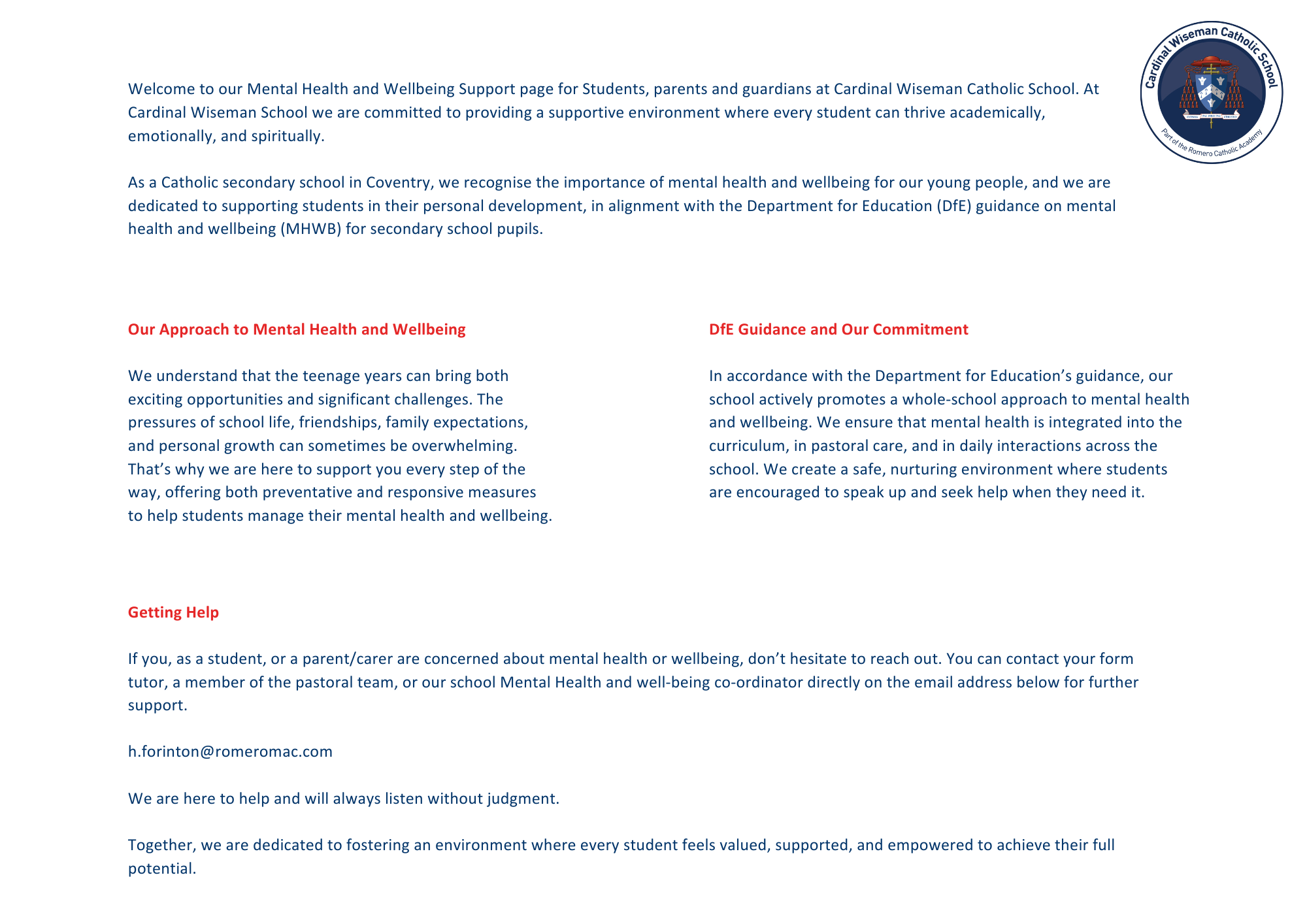 Cardinal Wiseman Catholic School

Part of the Romero Catholic Academy

Welcome to our Mental Health and Wellbeing Support page for Students, parents and guardians at Cardinal Wiseman Catholic School. At Cardinal Wiseman School we are committed to providing a supportive environment where every student can thrive academically, emotionally, and spiritually.

As a Catholic secondary school in Coventry, we recognise the importance of mental health and wellbeing for our young people, and we are dedicated to supporting students in their personal development, in alignment with the Department for Education (DfE) guidance on mental health and wellbeing (MHWB) for secondary school pupils.

Our Approach to Mental Health and Wellbeing

We understand that the teenage years can bring both exciting opportunities and significant challenges. The pressures of school life, friendships, family expectations, and personal growth can sometimes be overwhelming. That's why we are here to support you every step of the way, offering both preventative and responsive measures to help students manage their mental health and wellbeing.

DfE Guidance and Our Commitment

In accordance with the Department for Education's guidance, our school actively promotes a whole-school approach to mental health and wellbeing. We ensure that mental health is integrated into the curriculum, in pastoral care, and in daily interactions across the school. We create a safe, nurturing environment where students are encouraged to speak up and seek help when they need it.

Getting Help

If you, as a student, or a parent/carer are concerned about mental health or wellbeing, don't hesitate to reach out. You can contact your form tutor, a member of the pastoral team, or our school Mental Health and well-being co-ordinator directly on the email address below for further support.

h.forinton@romeromac.com

We are here to help and will always listen without judgment.

Together, we are dedicated to fostering an environment where every student feels valued, supported, and empowered to achieve their full potential.